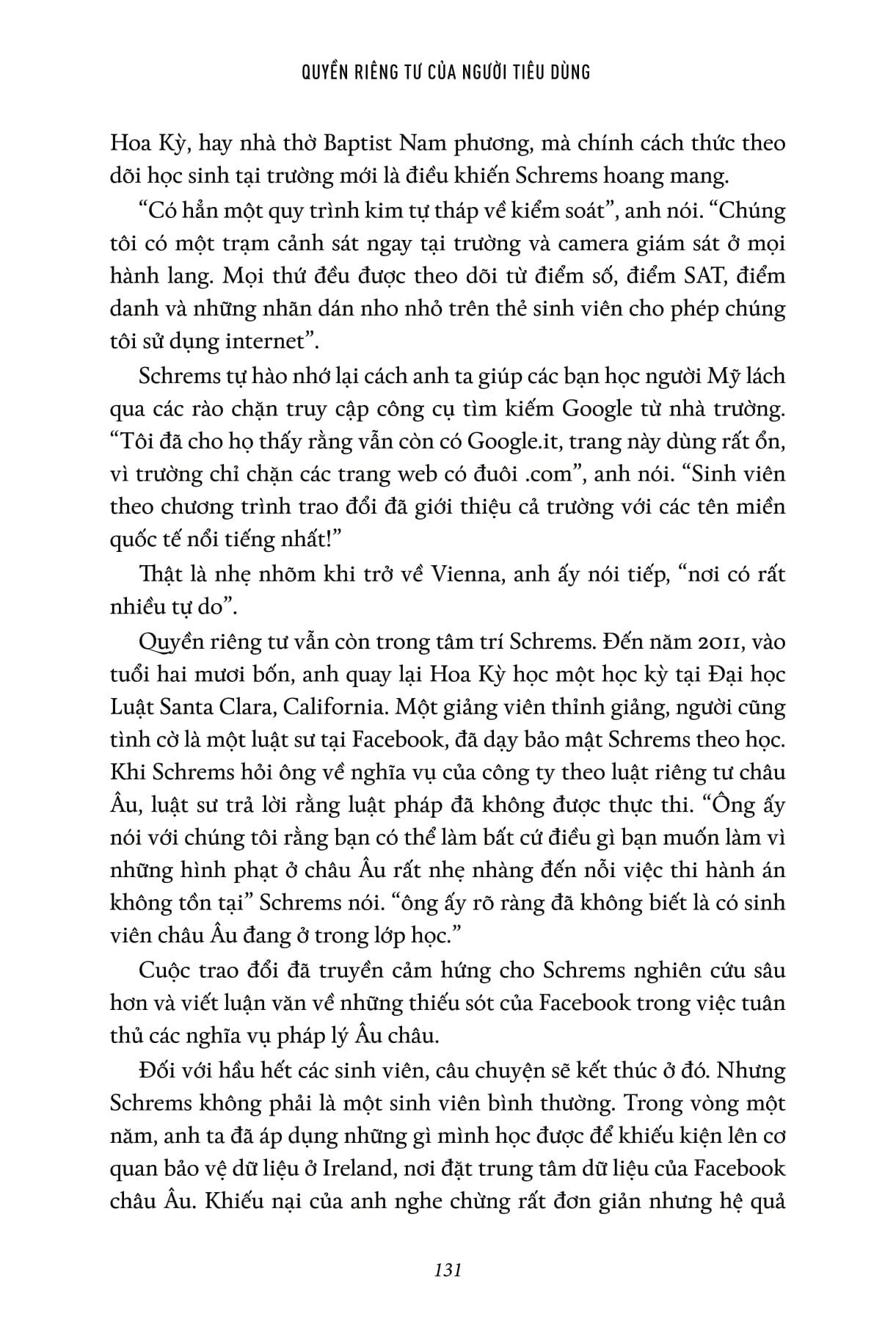 QUYỀN RIÊNG TƯ CỦA NGƯỜI TIÊU DÙNG

Hoa Kỳ, hay nhà thờ Baptist Nam phương, mà chính cách thức theo dõi học sinh tại trường mới là điều khiến Schrems hoang mang.

“Có hẳn một quy trình kim tự tháp về kiểm soát”, anh nói. “Chúng tôi có một trạm cảnh sát ngay tại trường và camera giám sát ở mọi hành lang. Mọi thứ đều được theo dõi từ điểm số, điểm SAT, điểm danh và những nhãn dán nho nhỏ trên thẻ sinh viên cho phép chúng tôi sử dụng internet”.

Schrems tự hào nhớ lại cách anh ta giúp các bạn học người Mỹ lách qua các rào chặn truy cập công cụ tìm kiếm Google từ nhà trường. “Tôi đã cho họ thấy rằng vẫn còn có Google.it, trang này dùng rất ổn, vì trường chỉ chặn các trang web có đuôi .com”, anh nói. “Sinh viên theo chương trình trao đổi đã giới thiệu cả trường với các tên miền quốc tế nổi tiếng nhất!”

Thật là nhẹ nhõm khi trở về Vienna, anh ấy nói tiếp, “nơi có rất nhiều tự do”.

Quyền riêng tư vẫn còn trong tâm trí Schrems. Đến năm 2011, vào tuổi hai mươi bốn, anh quay lại Hoa Kỳ học một học kỳ tại Đại học Luật Santa Clara, California. Một giảng viên thỉnh giảng, người cũng tình cờ là một luật sư tại Facebook, đã dạy bảo mật Schrems theo học. Khi Schrems hỏi ông về nghĩa vụ của công ty theo luật riêng tư châu Âu, luật sư trả lời rằng luật pháp đã không được thực thi. “Ông ấy nói với chúng tôi rằng bạn có thể làm bất cứ điều gì bạn muốn làm vì những hình phạt ở châu Âu rất nhẹ nhàng đến nỗi việc thi hành án không tồn tại” Schrems nói. “ông ấy rõ ràng đã không biết là có sinh viên châu Âu đang ở trong lớp học.”

Cuộc trao đổi đã truyền cảm hứng cho Schrems nghiên cứu sâu hơn và viết luận văn về những thiếu sót của Facebook trong việc tuân thủ các nghĩa vụ pháp lý Âu châu.

Đối với hầu hết các sinh viên, câu chuyện sẽ kết thúc ở đó. Nhưng Schrems không phải là một sinh viên bình thường. Trong vòng một năm, anh ta đã áp dụng những gì mình học được để khiếu kiện lên cơ quan bảo vệ dữ liệu ở Ireland, nơi đặt trung tâm dữ liệu của Facebook châu Âu. Khiếu nại của anh nghe chừng rất đơn giản nhưng hệ quả

131